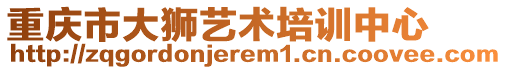 重庆市大狮艺术培训中心
http://zqgordonjerem1.cn.coovee.com